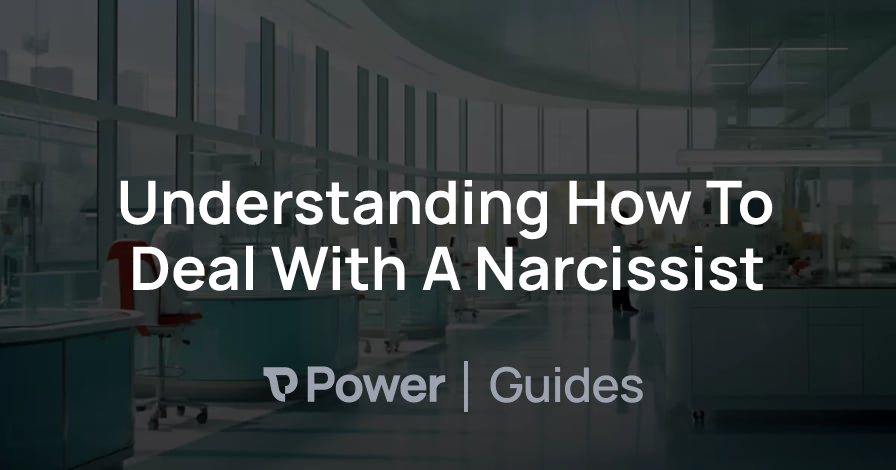 Understanding How To Deal With A Narcissist

Power | Guides